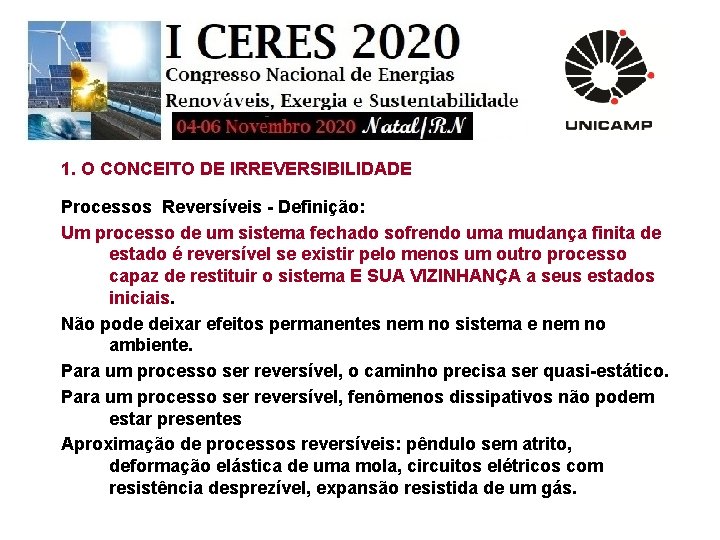 I CERES 2020
Congresso Nacional de Energias Renováveis, Exergia e Sustentabilidade
04-06 Novembro 2020 Natal/RN

UNICAMP

1. O CONCEITO DE IRREVERSIBILIDADE

Processos Reversíveis - Definição:

Um processo de um sistema fechado sofrendo uma mudança finita de estado é reversível se existir pelo menos um outro processo capaz de restituir o sistema E SUA VIZINHANÇA a seus estados iniciais.

Não pode deixar efeitos permanentes nem no sistema e nem no ambiente.

Para um processo ser reversível, o caminho precisa ser quasi-estático.

Para um processo ser reversível, fenômenos dissipativos não podem estar presentes

Aproximação de processos reversíveis: pêndulo sem atrito, deformação elástica de uma mola, circuitos elétricos com resistência desprezível, expansão resistida de um gás.